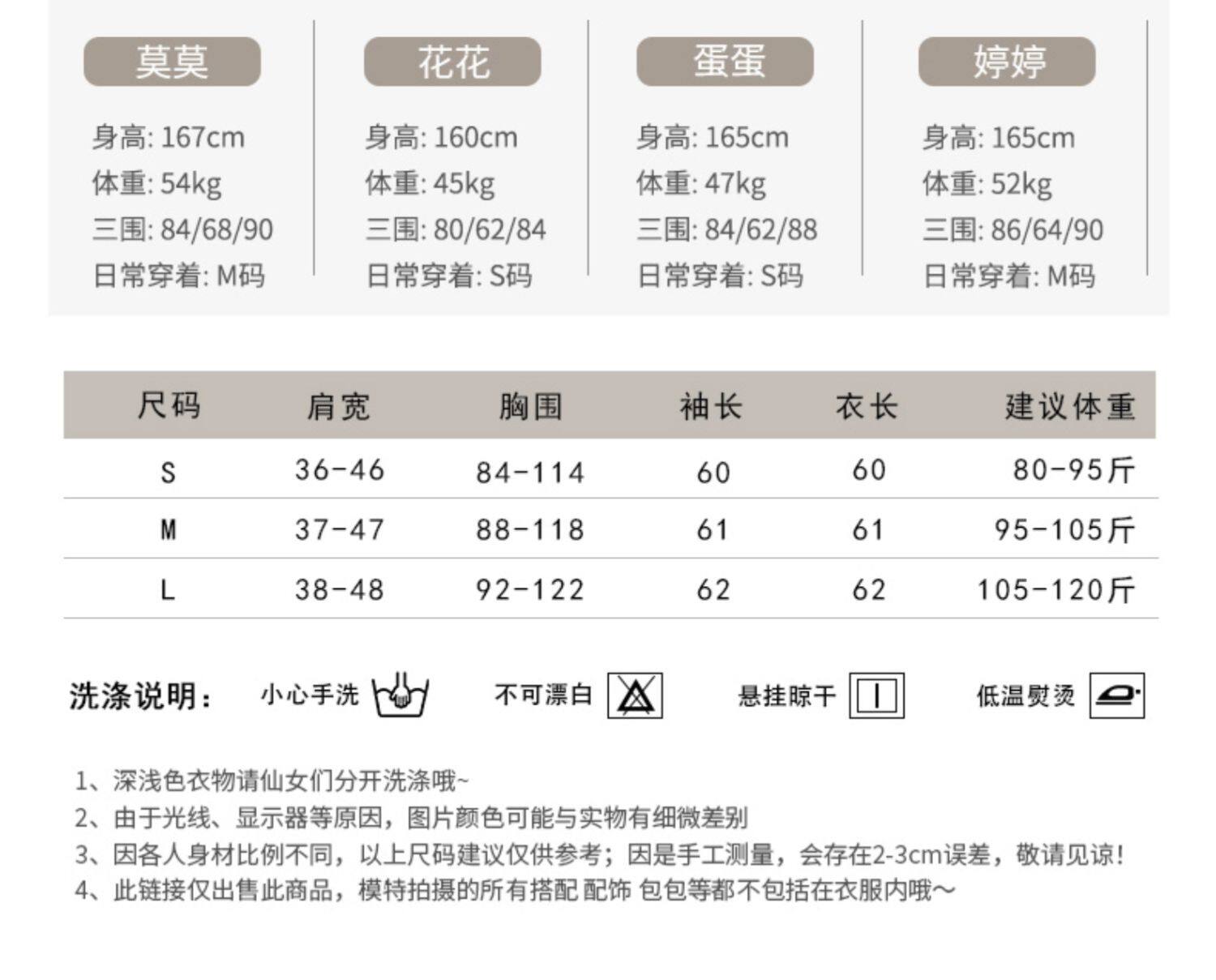 莫莫

身高: 167cm
体重: 54kg
三围: 84/68/90
日常穿着: M码

花花

身高: 160cm
体重: 45kg
三围: 80/62/84
日常穿着: S码

蛋蛋

身高: 165cm
体重: 47kg
三围: 84/62/88
日常穿着: S码

婷婷

身高: 165cm
体重: 52kg
三围: 86/64/90
日常穿着: M码

| 尺码 | 肩宽 | 胸围 | 袖长 | 衣长 | 建议体重 |
|---|---|---|---|---|---|
| S | 36-46 | 84-114 | 60 | 60 | 80-95斤 |
| M | 37-47 | 88-118 | 61 | 61 | 95-105斤 |
| L | 38-48 | 92-122 | 62 | 62 | 105-120斤 |

洗涤说明: 小心手洗 不可漂白 悬挂晾干 低温熨烫

1、深浅色衣物请仙女们分开洗涤哦~
2、由于光线、显示器等原因，图片颜色可能与实物有细微差别
3、因各人身材比例不同，以上尺码建议仅供参考；因是手工测量，会存在2-3cm误差，敬请见谅！
4、此链接仅出售此商品，模特拍摄的所有搭配 配饰 包包等都不包括在衣服内哦～